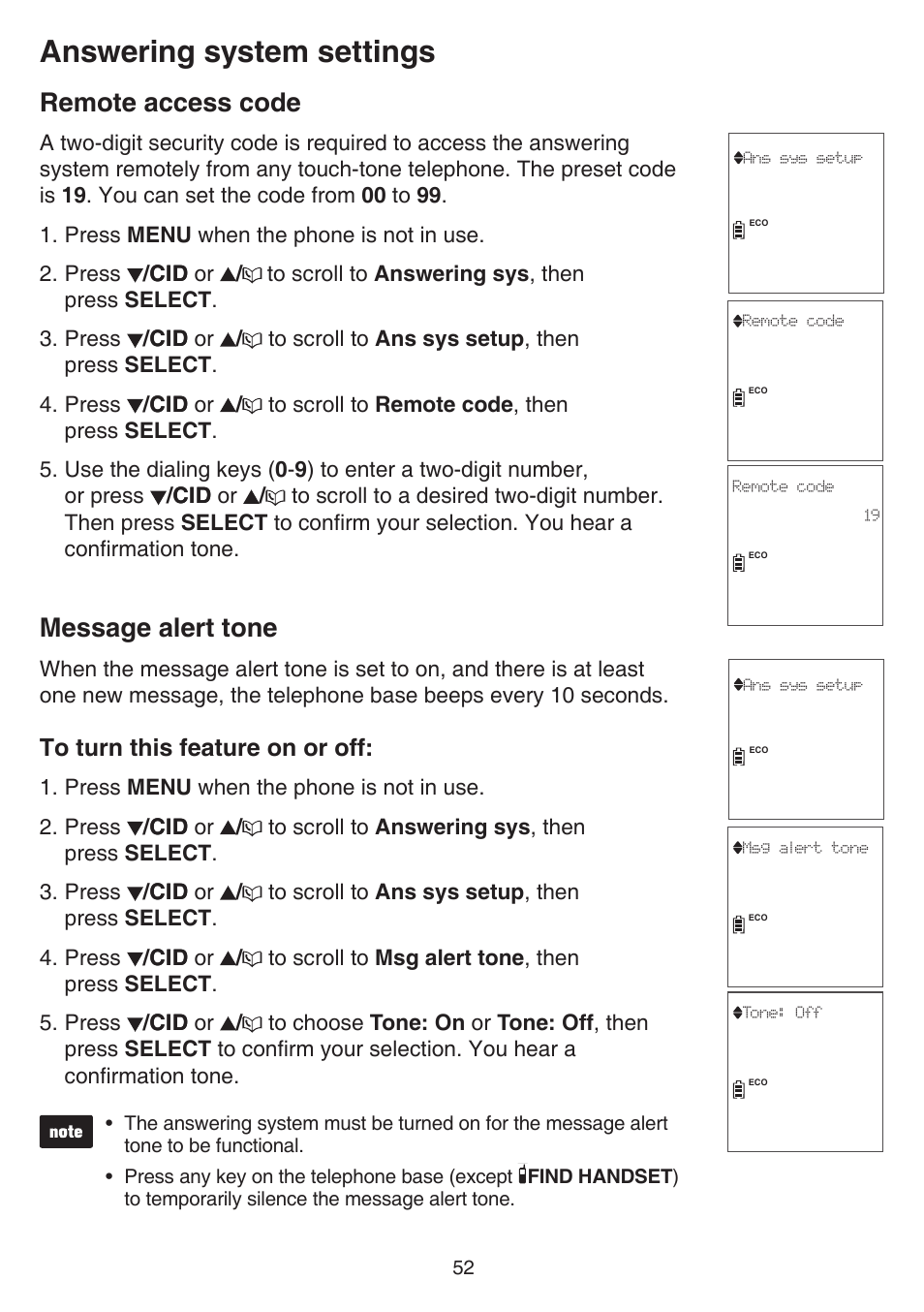 Answering system settings

Remote access code

A two-digit security code is required to access the answering system remotely from any touch-tone telephone. The preset code is 19. You can set the code from 00 to 99.

1. Press MENU when the phone is not in use.

2. Press ▼/CID or ▲/ to scroll to Answering sys, then press SELECT.

3. Press ▼/CID or ▲/ to scroll to Ans sys setup, then press SELECT.

4. Press ▼/CID or ▲/ to scroll to Remote code, then press SELECT.

5. Use the dialing keys (0-9) to enter a two-digit number, or press ▼/CID or ▲/ to scroll to a desired two-digit number. Then press SELECT to confirm your selection. You hear a confirmation tone.

Ans sys setup
ECO

Remote code
ECO

Remote code
19
ECO

Message alert tone

When the message alert tone is set to on, and there is at least one new message, the telephone base beeps every 10 seconds.

To turn this feature on or off:

1. Press MENU when the phone is not in use.

2. Press ▼/CID or ▲/ to scroll to Answering sys, then press SELECT.

3. Press ▼/CID or ▲/ to scroll to Ans sys setup, then press SELECT.

4. Press ▼/CID or ▲/ to scroll to Msg alert tone, then press SELECT.

5. Press ▼/CID or ▲/ to choose Tone: On or Tone: Off, then press SELECT to confirm your selection. You hear a confirmation tone.

Ans sys setup
ECO

Msg alert tone
ECO

Tone: Off
ECO

note

• The answering system must be turned on for the message alert tone to be functional.

• Press any key on the telephone base (except FIND HANDSET) to temporarily silence the message alert tone.

52